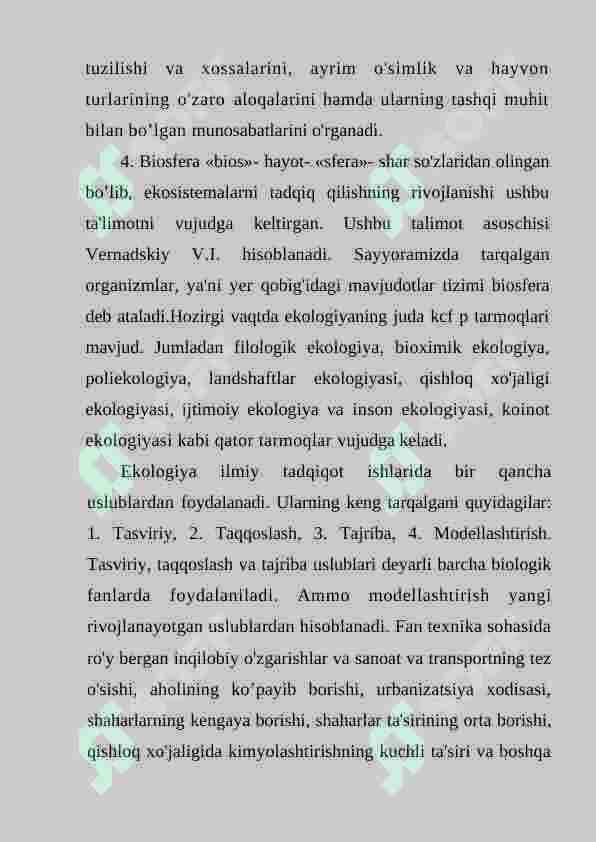 tuzilishi va xossalarini, ayrim o'simlik va hayvon turlarining o'zaro aloqalarini hamda ularning tashqi muhit bilan bo'lgan munosabatlarini o'rganadi.

4. Biosfera «bios»- hayot- «sfera»- shar so'zlaridan olingan bo'lib, ekosistemalarni tadqiq qilishning rivojlanishi ushbu ta'limotni vujudga keltirgan. Ushbu talimot asoschisi Vernadskiy V.I. hisoblanadi. Sayyoramizda tarqalgan organizmlar, ya'ni yer qobig'idagi mavjudotlar tizimi biosfera deb ataladi.Hozirgi vaqtda ekologiyaning juda kcf p tarmoqlari mavjud. Jumladan filologik ekologiya, bioximik ekologiya, poliekologiya, landshaftlar ekologiyasi, qishloq xo'jaligi ekologiyasi, ijtimoiy ekologiya va inson ekologiyasi, koinot ekologiyasi kabi qator tarmoqlar vujudga keladi.

Ekologiya ilmiy tadqiqot ishlarida bir qancha uslublardan foydalanadi. Ularning keng tarqalgani quyidagilar: 1. Tasviriy, 2. Taqqoslash, 3. Tajriba, 4. Modellashtirish. Tasviriy, taqqoslash va tajriba uslublari deyarli barcha biologik fanlarda foydalaniladi. Ammo modellashtirish yangi rivojlanayotgan uslublardan hisoblanadi. Fan texnika sohasida ro'y bergan inqilobiy o'zgarishlar va sanoat va transportning tez o'sishi, aholining ko'payib borishi, urbanizatsiya xodisasi, shaharlarning kengaya borishi, shaharlar ta'sirining orta borishi, qishloq xo'jaligida kimyolashtirishning kuchli ta'siri va boshqa